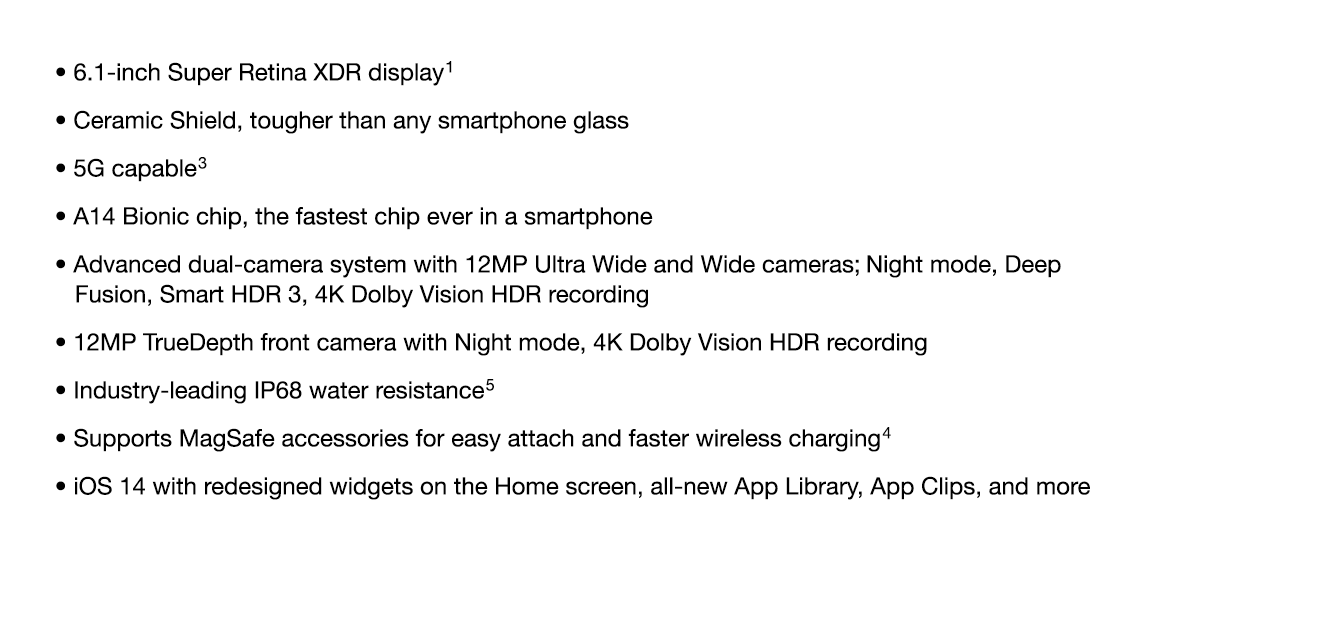 • 6.1-inch Super Retina XDR display$^{1}$

• Ceramic Shield, tougher than any smartphone glass

• 5G capable$^{3}$

• A14 Bionic chip, the fastest chip ever in a smartphone

• Advanced dual-camera system with 12MP Ultra Wide and Wide cameras; Night mode, Deep Fusion, Smart HDR 3, 4K Dolby Vision HDR recording

• 12MP TrueDepth front camera with Night mode, 4K Dolby Vision HDR recording

• Industry-leading IP68 water resistance$^{5}$

• Supports MagSafe accessories for easy attach and faster wireless charging$^{4}$

• iOS 14 with redesigned widgets on the Home screen, all-new App Library, App Clips, and more